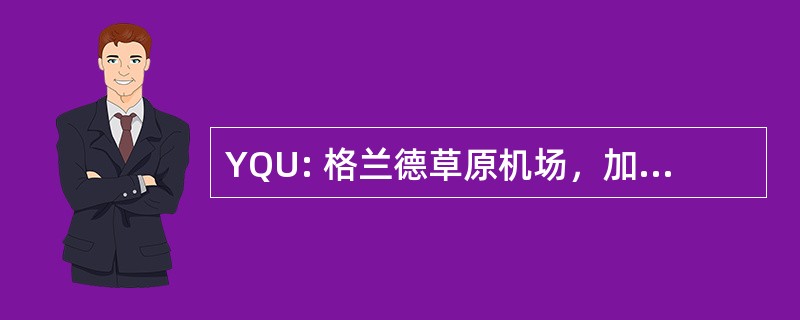 YQU: 格兰德草原机场，加...